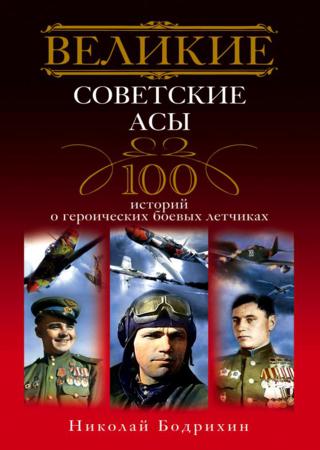 ВЕЛИКИЕ
СОВЕТСКИЕ
АСЫ

100
историй
о героических боевых летчиках

Николай Бодрихин